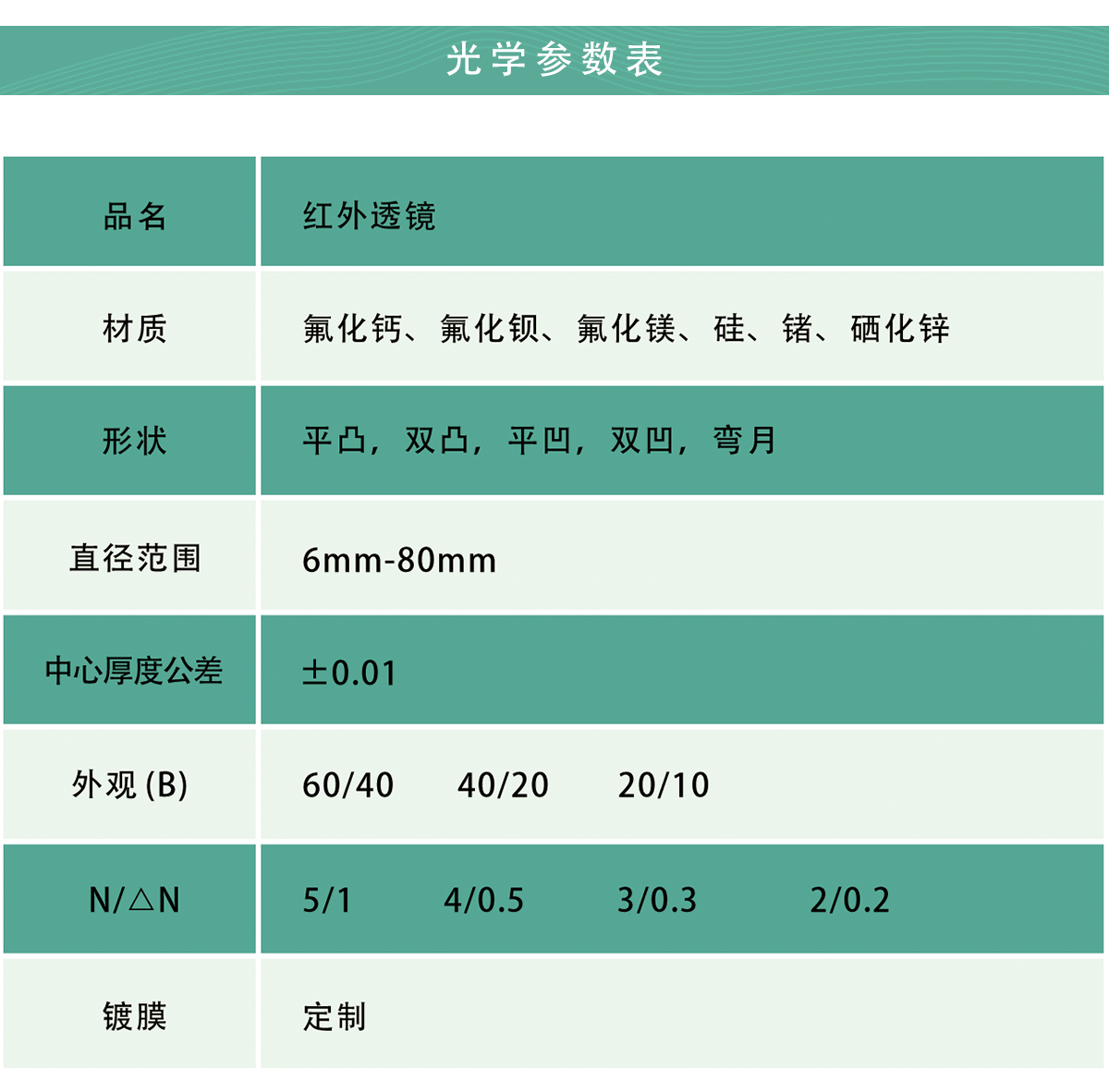 光学参数表

| 品名 | 红外透镜 |
|---|---|
| 材质 | 氟化钙、氟化钡、氟化镁、硅、锗、硒化锌 |
| 形状 | 平凸，双凸，平凹，双凹，弯月 |
| 直径范围 | 6mm-80mm |
| 中心厚度公差 | ±0.01 |
| 外观(B) | 60/40  40/20  20/10 |
| N/△N | 5/1  4/0.5  3/0.3  2/0.2 |
| 镀膜 | 定制 |